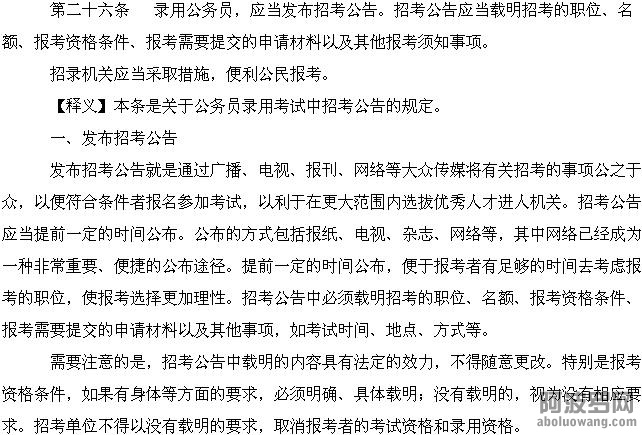 第二十六条　录用公务员，应当发布招考公告。招考公告应当载明招考的职位、名额、报考资格条件、报考需要提交的申请材料以及其他报考须知事项。

招录机关应当采取措施，便利公民报考。

【释义】本条是关于公务员录用考试中招考公告的规定。

一、发布招考公告

发布招考公告就是通过广播、电视、报刊、网络等大众传媒将有关招考的事项公之于众，以便符合条件者报名参加考试，以利于在更大范围内选拔优秀人才进人机关。招考公告应当提前一定的时间公布。公布的方式包括报纸、电视、杂志、网络等，其中网络已经成为一种非常重要、便捷的公布途径。提前一定的时间公布，便于报考者有足够的时间去考虑报考的职位，使报考选择更加理性。招考公告中必须载明招考的职位、名额、报考资格条件、报考需要提交的申请材料以及其他事项，如考试时间、地点、方式等。

需要注意的是，招考公告中载明的内容具有法定的效力，不得随意更改。特别是报考资格条件，如果有身体等方面的要求，必须明确、具体载明；没有载明的，视为没有相应要求。招考单位不得以没有载明的要求，取消报考者的考试资格和录用资格。

阿波罗网
aboluowang.com